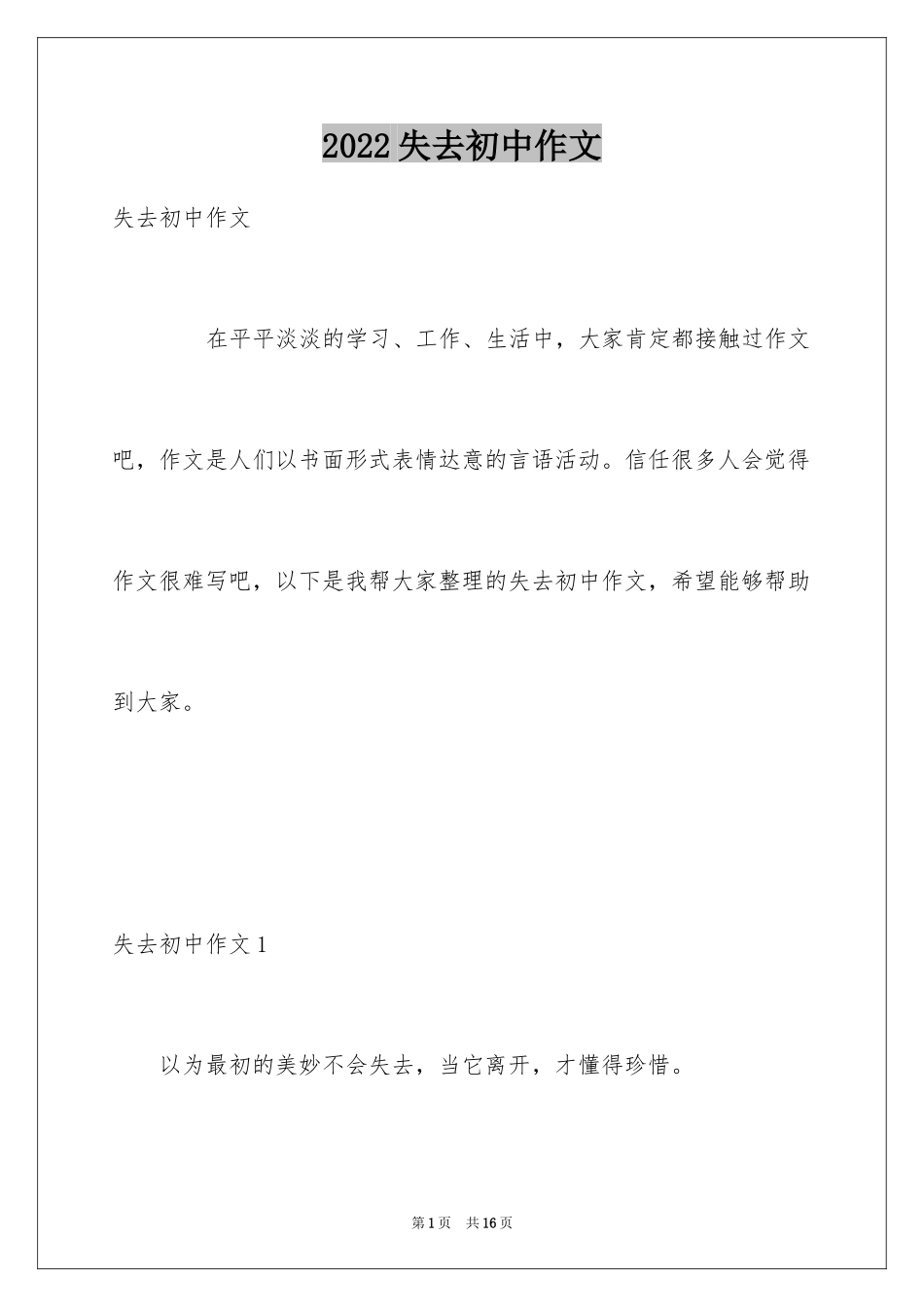 2022失去初中作文

失去初中作文

在平平淡淡的学习、工作、生活中，大家肯定都接触过作文吧，作文是人们以书面形式表情达意的言语活动。信任很多人会觉得作文很难写吧，以下是我帮大家整理的失去初中作文，希望能够帮助到大家。

失去初中作文1

以为最初的美妙不会失去，当它离开，才懂得珍惜。

第1页 共16页